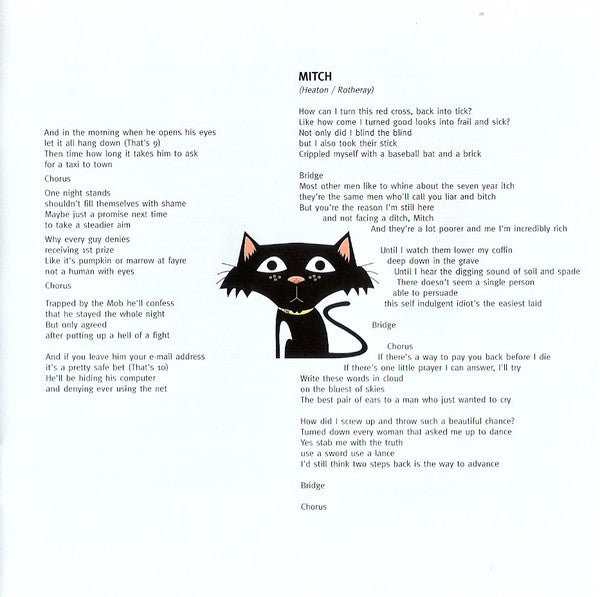 And in the morning when he opens his eyes
let it all hang down (That's 9)
Then time how long it takes him to ask
for a taxi to town

Chorus

One night stands
shouldn't fill themselves with shame
Maybe just a promise next time
to take a steadier aim

Why every guy denies
receiving 1st prize
Like it's pumpkin or marrow at fayre
not a human with eyes

Chorus

Trapped by the Mob he'll confess
that he stayed the whole night
But only agreed
after putting up a hell of a fight

And if you leave him your e-mail address
it's a pretty safe bet (That's 10)
He'll be hiding his computer
and denying ever using the net

MITCH
(Heaton / Rotheray)

How can I turn this red cross, back into tick?
Like how come I turned good looks into frail and sick?
Not only did I blind the blind
but I also took their stick
Crippled myself with a baseball bat and a brick

Bridge
Most other men like to whine about the seven year itch
they're the same men who'll call you liar and bitch
But you're the reason I'm still here
and not facing a ditch, Mitch
And they're a lot poorer and me I'm incredibly rich

Until I watch them lower my coffin
deep down in the grave
Until I hear the digging sound of soil and spade
There doesn't seem a single person
able to persuade
this self indulgent idiot's the easiest laid

Bridge

Chorus
If there's a way to pay you back before I die
If there's one little prayer I can answer, I'll try
Write these words in cloud
on the bluest of skies
The best pair of ears to a man who just wanted to cry

How did I screw up and throw such a beautiful chance?
Turned down every woman that asked me up to dance
Yes stab me with the truth
use a sword use a lance
I'd still think two steps back is the way to advance

Bridge

Chorus